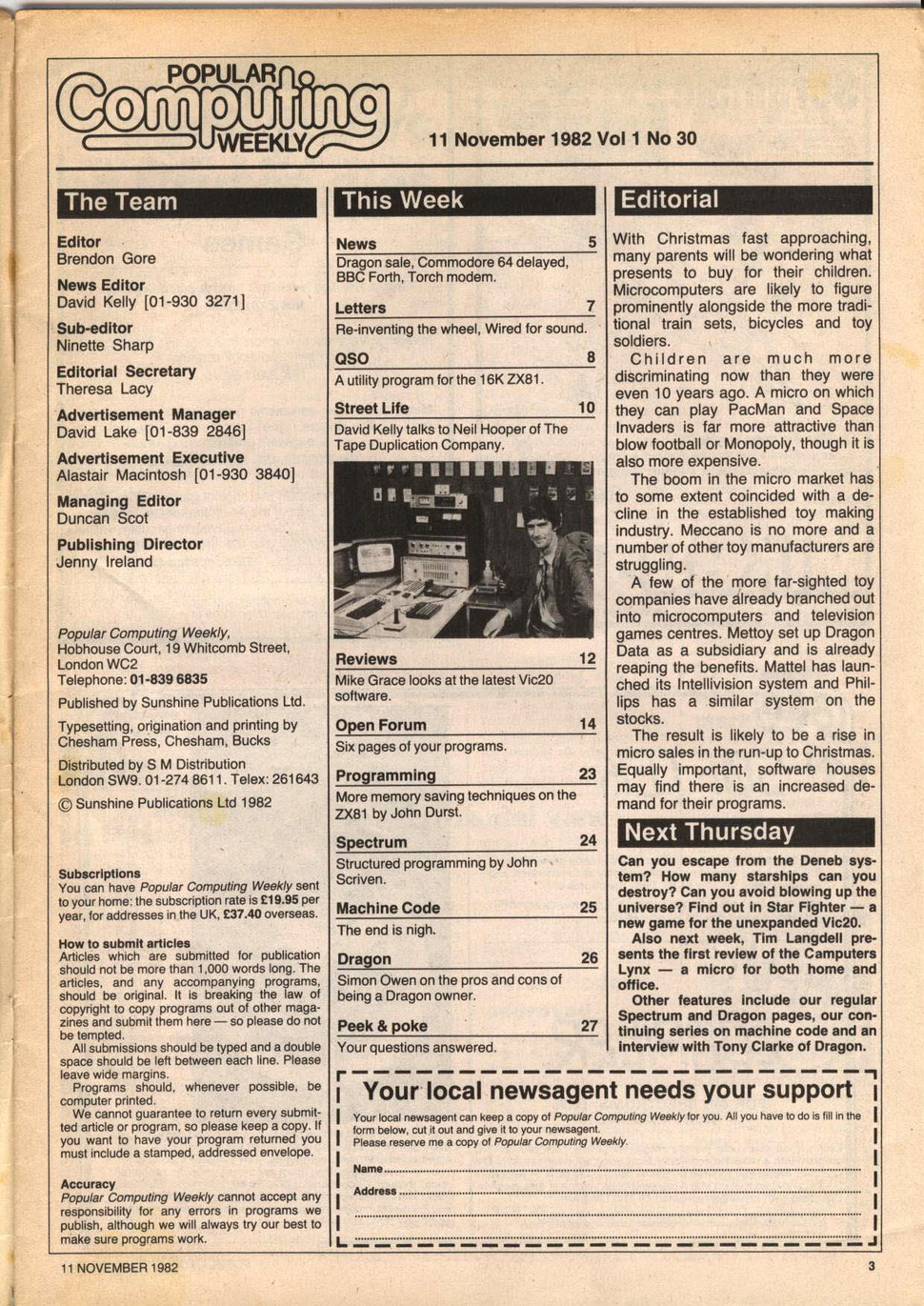 POPULAR Computing WEEKLY

11 November 1982 Vol 1 No 30

The Team

Editor
Brendon Gore

News Editor
David Kelly [01-930 3271]

Sub-editor
Ninette Sharp

Editorial Secretary
Theresa Lacy

Advertisement Manager
David Lake [01-839 2846]

Advertisement Executive
Alastair Macintosh [01-930 3840]

Managing Editor
Duncan Scot

Publishing Director
Jenny Ireland

Popular Computing Weekly, Hobhouse Court, 19 Whitcomb Street, London WC2
Telephone: 01-839 6835

Published by Sunshine Publications Ltd.

Typesetting, origination and printing by Chesham Press, Chesham, Bucks

Distributed by S M Distribution London SW9. 01-274 8611. Telex: 261643

© Sunshine Publications Ltd 1982

Subscriptions
You can have Popular Computing Weekly sent to your home: the subscription rate is £19.95 per year, for addresses in the UK, £37.40 overseas.

How to submit articles
Articles which are submitted for publication should not be more than 1,000 words long. The articles, and any accompanying programs, should be original. It is breaking the law of copyright to copy programs out of other magazines and submit them here — so please do not be tempted.
All submissions should be typed and a double space should be left between each line. Please leave wide margins.
Programs should, whenever possible, be computer printed.
We cannot guarantee to return every submitted article or program, so please keep a copy. If you want to have your program returned you must include a stamped, addressed envelope.

Accuracy
Popular Computing Weekly cannot accept any responsibility for any errors in programs we publish, although we will always try our best to make sure programs work.

This Week

News 5
Dragon sale, Commodore 64 delayed, BBC Forth, Torch modem.

Letters 7
Re-inventing the wheel, Wired for sound.

QSO 8
A utility program for the 16K ZX81.

Street Life 10
David Kelly talks to Neil Hooper of The Tape Duplication Company.

Reviews 12
Mike Grace looks at the latest Vic20 software.

Open Forum 14
Six pages of your programs.

Programming 23
More memory saving techniques on the ZX81 by John Durst.

Spectrum 24
Structured programming by John Scriven.

Machine Code 25
The end is nigh.

Dragon 26
Simon Owen on the pros and cons of being a Dragon owner.

Peek & poke 27
Your questions answered.

Editorial

With Christmas fast approaching, many parents will be wondering what presents to buy for their children. Microcomputers are likely to figure prominently alongside the more traditional train sets, bicycles and toy soldiers.
Children are much more discriminating now than they were even 10 years ago. A micro on which they can play PacMan and Space Invaders is far more attractive than blow football or Monopoly, though it is also more expensive.
The boom in the micro market has to some extent coincided with a decline in the established toy making industry. Meccano is no more and a number of other toy manufacturers are struggling.
A few of the more far-sighted toy companies have already branched out into microcomputers and television games centres. Mettoy set up Dragon Data as a subsidiary and is already reaping the benefits. Mattel has launched its Intellivision system and Phillips has a similar system on the stocks.
The result is likely to be a rise in micro sales in the run-up to Christmas. Equally important, software houses may find there is an increased demand for their programs.

Next Thursday

Can you escape from the Deneb system? How many starships can you destroy? Can you avoid blowing up the universe? Find out in Star Fighter — a new game for the unexpanded Vic20.
Also next week, Tim Langdell presents the first review of the Camputers Lynx — a micro for both home and office.
Other features include our regular Spectrum and Dragon pages, our continuing series on machine code and an interview with Tony Clarke of Dragon.

Your local newsagent needs your support

Your local newsagent can keep a copy of Popular Computing Weekly for you. All you have to do is fill in the form below, cut it out and give it to your newsagent.
Please reserve me a copy of Popular Computing Weekly.

Name
Address

11 NOVEMBER 1982 3